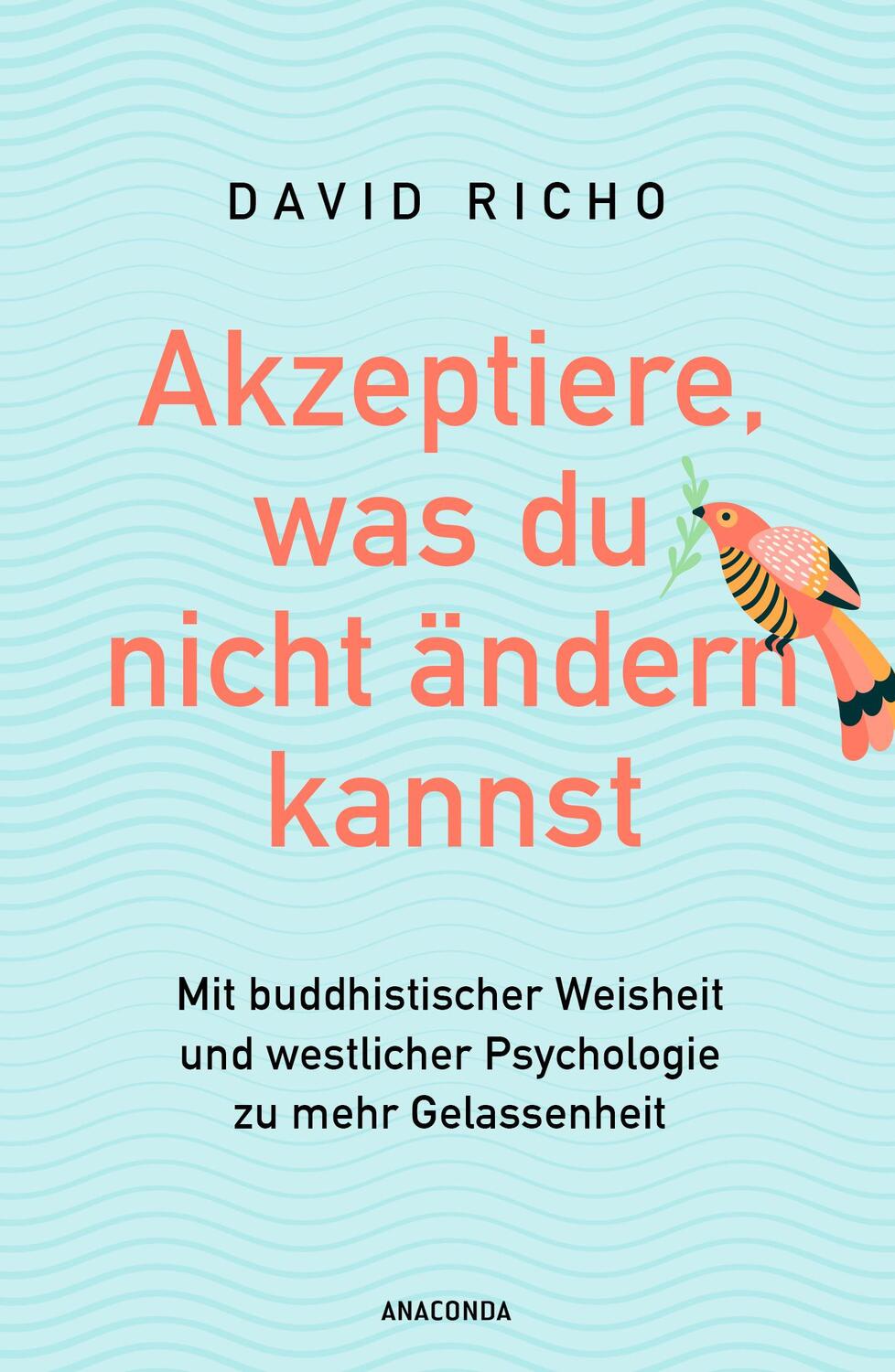 DAVID RICHO

Akzeptiere, was du nicht ändern kannst

Mit buddhistischer Weisheit und westlicher Psychologie zu mehr Gelassenheit

ANACONDA